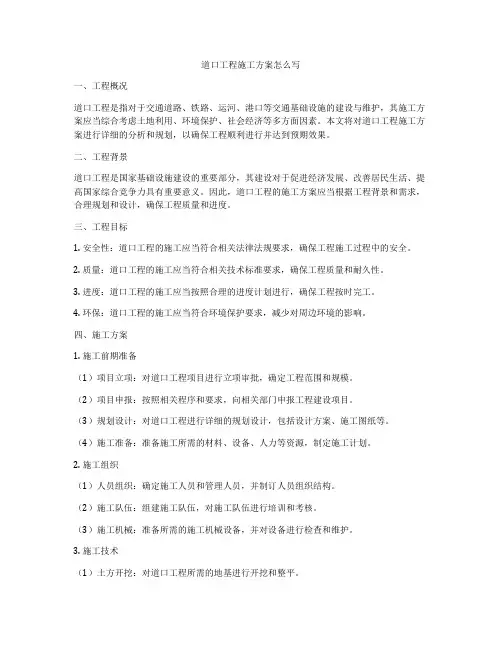 道口工程施工方案怎么写

一、工程概况

道口工程是指对于交通道路、铁路、运河、港口等交通基础设施的建设与维护，其施工方案应当综合考虑土地利用、环境保护、社会经济等多方面因素。本文将对道口工程施工方案进行详细的分析和规划，以确保工程顺利进行并达到预期效果。

二、工程背景

道口工程是国家基础设施建设的重要部分，其建设对于促进经济发展、改善居民生活、提高国家综合竞争力具有重要意义。因此，道口工程的施工方案应当根据工程背景和需求，合理规划和设计，确保工程质量和进度。

三、工程目标

1. 安全性：道口工程的施工应当符合相关法律法规要求，确保工程施工过程中的安全。

2. 质量：道口工程的施工应当符合相关技术标准要求，确保工程质量和耐久性。

3. 进度：道口工程的施工应当按照合理的进度计划进行，确保工程按时完工。

4. 环保：道口工程的施工应当符合环境保护要求，减少对周边环境的影响。

四、施工方案

1. 施工前期准备

（1）项目立项：对道口工程项目进行立项审批，确定工程范围和规模。

（2）项目申报：按照相关程序和要求，向相关部门申报工程建设项目。

（3）规划设计：对道口工程进行详细的规划设计，包括设计方案、施工图纸等。

（4）施工准备：准备施工所需的材料、设备、人力等资源，制定施工计划。

2. 施工组织

（1）人员组织：确定施工人员和管理人员，并制订人员组织结构。

（2）施工队伍：组建施工队伍，对施工队伍进行培训和考核。

（3）施工机械：准备所需的施工机械设备，并对设备进行检查和维护。

3. 施工技术

（1）土方开挖：对道口工程所需的地基进行开挖和整平。